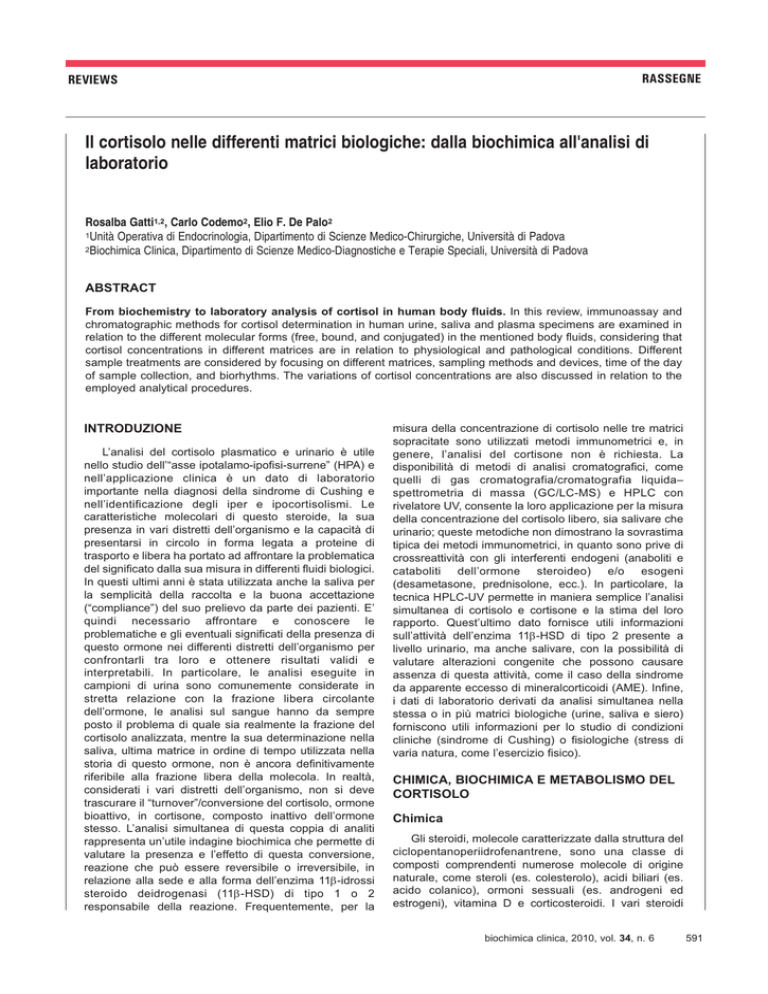 REVIEWS

RASSEGNE

Il cortisolo nelle differenti matrici biologiche: dalla biochimica all'analisi di laboratorio

Rosalba Gatti$^{1,2}$, Carlo Codemo$^{2}$, Elio F. De Palo$^{2}$
$^{1}$Unità Operativa di Endocrinologia, Dipartimento di Scienze Medico-Chirurgiche, Università di Padova
$^{2}$Biochimica Clinica, Dipartimento di Scienze Medico-Diagnostiche e Terapie Speciali, Università di Padova

ABSTRACT

From biochemistry to laboratory analysis of cortisol in human body fluids. In this review, immunoassay and chromatographic methods for cortisol determination in human urine, saliva and plasma specimens are examined in relation to the different molecular forms (free, bound, and conjugated) in the mentioned body fluids, considering that cortisol concentrations in different matrices are in relation to physiological and pathological conditions. Different sample treatments are considered by focusing on different matrices, sampling methods and devices, time of the day of sample collection, and biorhythms. The variations of cortisol concentrations are also discussed in relation to the employed analytical procedures.

INTRODUZIONE

L'analisi del cortisolo plasmatico e urinario è utile nello studio dell'"asse ipotalamo-ipofisi-surrene" (HPA) e nell'applicazione clinica è un dato di laboratorio importante nella diagnosi della sindrome di Cushing e nell'identificazione degli iper e ipocortisolismi. Le caratteristiche molecolari di questo steroide, la sua presenza in vari distretti dell'organismo e la capacità di presentarsi in circolo in forma legata a proteine di trasporto e libera ha portato ad affrontare la problematica del significato dalla sua misura in differenti fluidi biologici. In questi ultimi anni è stata utilizzata anche la saliva per la semplicità della raccolta e la buona accettazione ("compliance") del suo prelievo da parte dei pazienti. E' quindi necessario affrontare e conoscere le problematiche e gli eventuali significati della presenza di questo ormone nei differenti distretti dell'organismo per confrontarli tra loro e ottenere risultati validi e interpretabili. In particolare, le analisi eseguite in campioni di urina sono comunemente considerate in stretta relazione con la frazione libera circolante dell'ormone, le analisi sul sangue hanno da sempre posto il problema di quale sia realmente la frazione del cortisolo analizzata, mentre la sua determinazione nella saliva, ultima matrice in ordine di tempo utilizzata nella storia di questo ormone, non è ancora definitivamente riferibile alla frazione libera della molecola. In realtà, considerati i vari distretti dell'organismo, non si deve trascurare il "turnover"/conversione del cortisolo, ormone bioattivo, in cortisone, composto inattivo dell'ormone stesso. L'analisi simultanea di questa coppia di analiti rappresenta un'utile indagine biochimica che permette di valutare la presenza e l'effetto di questa conversione, reazione che può essere reversibile o irreversibile, in relazione alla sede e alla forma dell'enzima 11β-idrossi steroido deidrogenasi (11β-HSD) di tipo 1 o 2 responsabile della reazione. Frequentemente, per la misura della concentrazione di cortisolo nelle tre matrici sopracitate sono utilizzati metodi immunometrici e, in genere, l'analisi del cortisone non è richiesta. La disponibilità di metodi di analisi cromatografici, come quelli di gas cromatografia/cromatografia liquida–spettrometria di massa (GC/LC-MS) e HPLC con rivelatore UV, consente la loro applicazione per la misura della concentrazione del cortisolo libero, sia salivare che urinario; queste metodiche non dimostrano la sovrastima tipica dei metodi immunometrici, in quanto sono prive di crossreattività con gli interferenti endogeni (anaboliti e cataboliti dell'ormone steroideo) e/o esogeni (desametasone, prednisolone, ecc.). In particolare, la tecnica HPLC-UV permette in maniera semplice l'analisi simultanea di cortisolo e cortisone e la stima del loro rapporto. Quest'ultimo dato fornisce utili informazioni sull'attività dell'enzima 11β-HSD di tipo 2 presente a livello urinario, ma anche salivare, con la possibilità di valutare alterazioni congenite che possono causare assenza di questa attività, come il caso della sindrome da apparente eccesso di mineralcorticoidi (AME). Infine, i dati di laboratorio derivati da analisi simultanea nella stessa o in più matrici biologiche (urine, saliva e siero) forniscono utili informazioni per lo studio di condizioni cliniche (sindrome di Cushing) o fisiologiche (stress di varia natura, come l'esercizio fisico).

CHIMICA, BIOCHIMICA E METABOLISMO DEL CORTISOLO

Chimica

Gli steroidi, molecole caratterizzate dalla struttura del ciclopentanoperiidrofenantrene, sono una classe di composti comprendenti numerose molecole di origine naturale, come steroli (es. colesterolo), acidi biliari (es. acido colanico), ormoni sessuali (es. androgeni ed estrogeni), vitamina D e corticosteroidi. I vari steroidi

biochimica clinica, 2010, vol. 34, n. 6

591